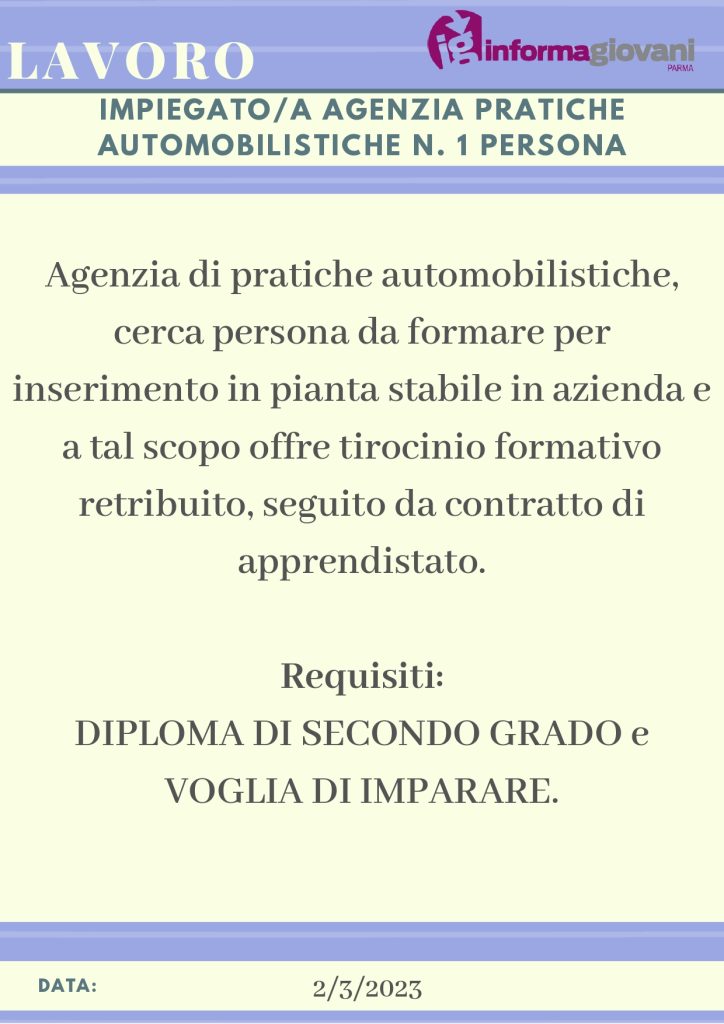 LAVORO

ig informagiovani PARMA

IMPIEGATO/A AGENZIA PRATICHE AUTOMOBILISTICHE N. 1 PERSONA

Agenzia di pratiche automobilistiche, cerca persona da formare per inserimento in pianta stabile in azienda e a tal scopo offre tirocinio formativo retribuito, seguito da contratto di apprendistato.

Requisiti:
DIPLOMA DI SECONDO GRADO e VOGLIA DI IMPARARE.

DATA: 2/3/2023